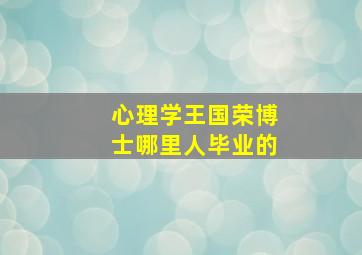 心理学王国荣博士哪里人毕业的